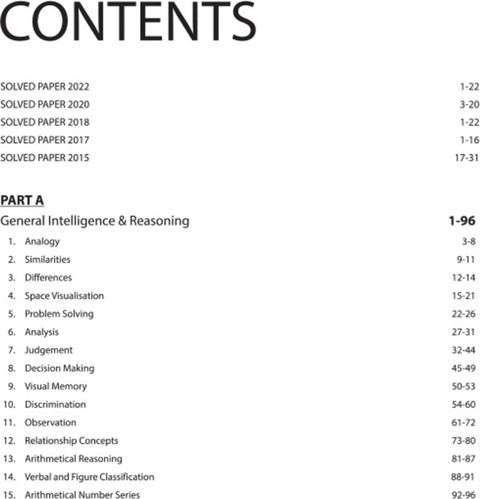 CONTENTS

SOLVED PAPER 2022 1-22
SOLVED PAPER 2020 3-20
SOLVED PAPER 2018 1-22
SOLVED PAPER 2017 1-16
SOLVED PAPER 2015 17-31

PART A

General Intelligence & Reasoning 1-96

1. Analogy 3-8
2. Similarities 9-11
3. Differences 12-14
4. Space Visualisation 15-21
5. Problem Solving 22-26
6. Analysis 27-31
7. Judgement 32-44
8. Decision Making 45-49
9. Visual Memory 50-53
10. Discrimination 54-60
11. Observation 61-72
12. Relationship Concepts 73-80
13. Arithmetical Reasoning 81-87
14. Verbal and Figure Classification 88-91
15. Arithmetical Number Series 92-96